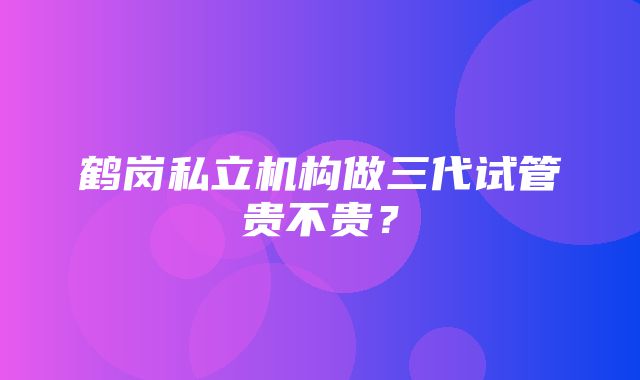 鹤岗私立机构做三代试管贵不贵？